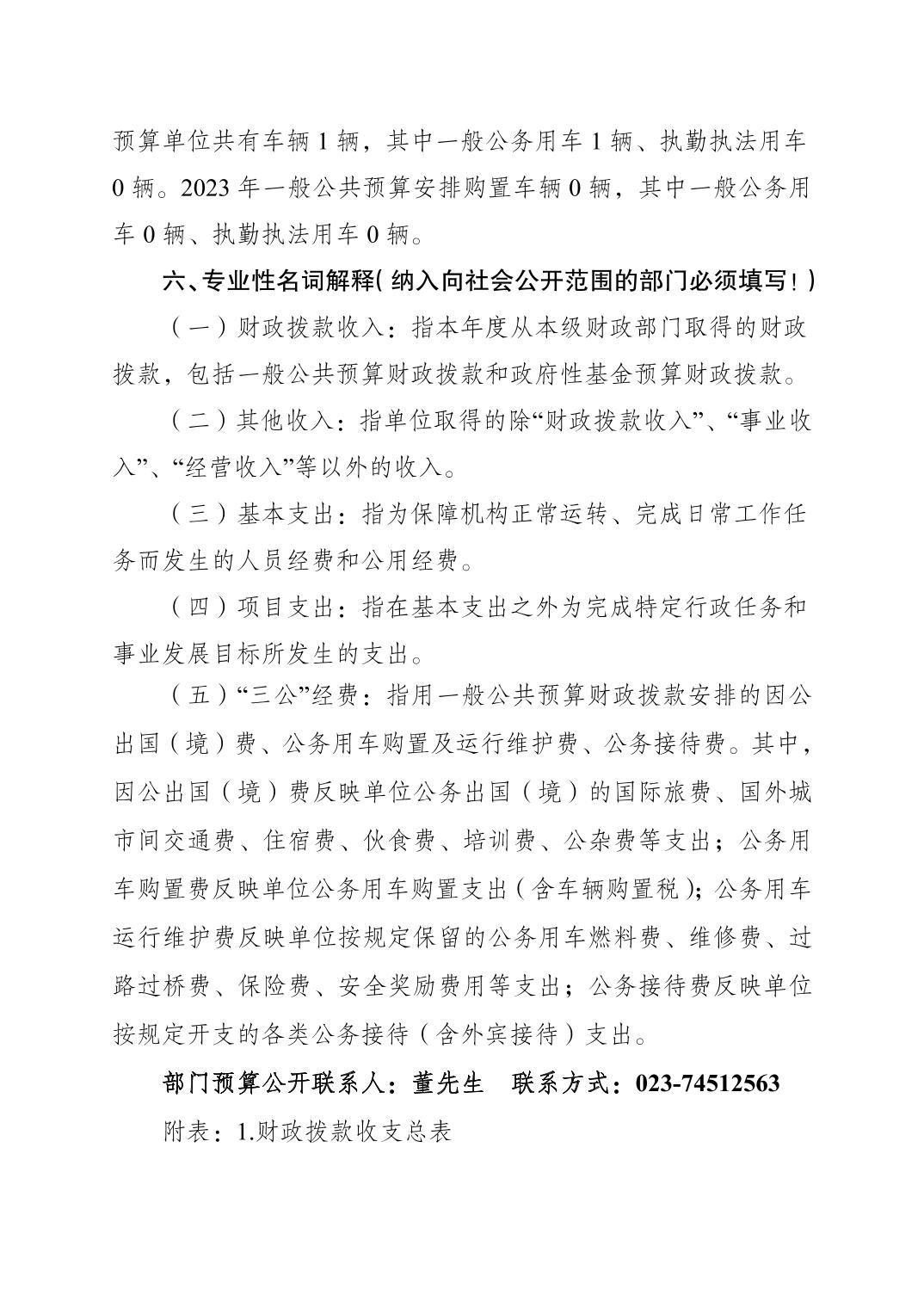 预算单位共有车辆 1 辆，其中一般公务用车 1 辆、执勤执法用车 0 辆。2023 年一般公共预算安排购置车辆 0 辆，其中一般公务用车 0 辆、执勤执法用车 0 辆。

六、专业性名词解释（纳入向社会公开范围的部门必须填写！）

（一）财政拨款收入：指本年度从本级财政部门取得的财政拨款，包括一般公共预算财政拨款和政府性基金预算财政拨款。

（二）其他收入：指单位取得的除“财政拨款收入”、“事业收入”、“经营收入”等以外的收入。

（三）基本支出：指为保障机构正常运转、完成日常工作任务而发生的人员经费和公用经费。

（四）项目支出：指在基本支出之外为完成特定行政任务和事业发展目标所发生的支出。

（五）“三公”经费：指用一般公共预算财政拨款安排的因公出国（境）费、公务用车购置及运行维护费、公务接待费。其中，因公出国（境）费反映单位公务出国（境）的国际旅费、国外城市间交通费、住宿费、伙食费、培训费、公杂费等支出；公务用车购置费反映单位公务用车购置支出（含车辆购置税）；公务用车运行维护费反映单位按规定保留的公务用车燃料费、维修费、过路过桥费、保险费、安全奖励费用等支出；公务接待费反映单位按规定开支的各类公务接待（含外宾接待）支出。

部门预算公开联系人：董先生　联系方式：023-74512563

附表：1.财政拨款收支总表